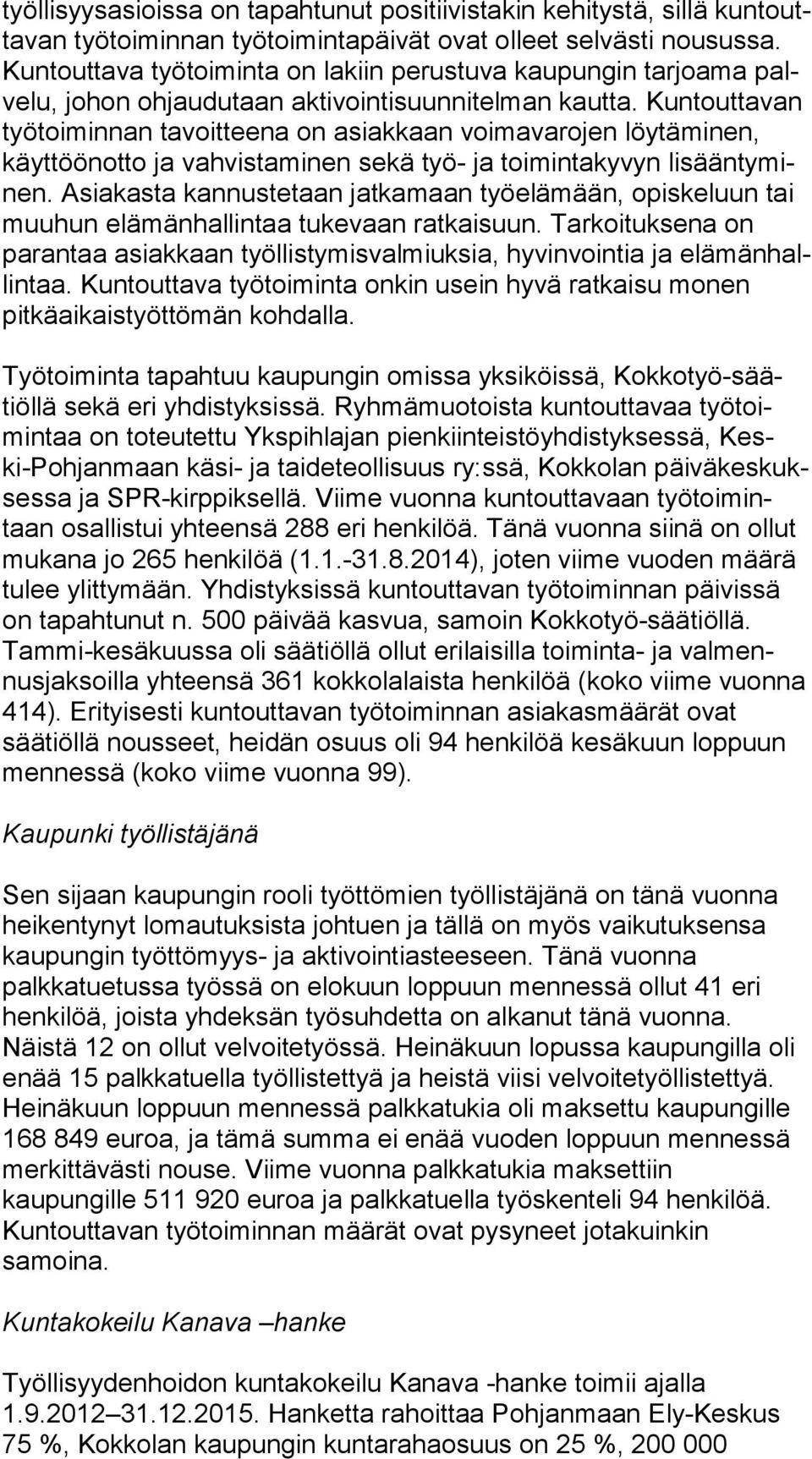 työllisyysasioissa on tapahtunut positiivistakin kehitystä, sillä kuntouttavan työtoiminnan työtoimintapäivät ovat olleet selvästi nousussa. Kuntouttava työtoiminta on lakiin perustuva kaupungin tarjoama palvelu, johon ohjaudutaan aktivointisuunnitelman kautta. Kuntouttavan työtoiminnan tavoitteena on asiakkaan voimavarojen löytäminen, käyttöönotto ja vahvistaminen sekä työ- ja toimintakyvyn lisääntyminen. Asiakasta kannustetaan jatkamaan työelämään, opiskeluun tai muuhun elämänhallintaa tukevaan ratkaisuun. Tarkoituksena on parantaa asiakkaan työllistymisvalmiuksia, hyvinvointia ja elämänhallintaa. Kuntouttava työtoiminta onkin usein hyvä ratkaisu monen pitkäaikaistyöttömän kohdalla.

Työtoiminta tapahtuu kaupungin omissa yksiköissä, Kokkotyö-säätiöllä sekä eri yhdistyksissä. Ryhmämuotoista kuntouttavaa työtoimintaa on toteutettu Ykspihlajan pienkiinteistöyhdistyksessä, Keski-Pohjanmaan käsi- ja taideteollisuus ry:ssä, Kokkolan päiväkeskuksessa ja SPR-kirppiksellä. Viime vuonna kuntouttavaan työtoimintaan osallistui yhteensä 288 eri henkilöä. Tänä vuonna siinä on ollut mukana jo 265 henkilöä (1.1.-31.8.2014), joten viime vuoden määrä tulee ylittymään. Yhdistyksissä kuntouttavan työtoiminnan päivissä on tapahtunut n. 500 päivää kasvua, samoin Kokkotyö-säätiöllä. Tammi-kesäkuussa oli säätiöllä ollut erilaisilla toiminta- ja valmennusjaksoilla yhteensä 361 kokkolalaista henkilöä (koko viime vuonna 414). Erityisesti kuntouttavan työtoiminnan asiakasmäärät ovat säätiöllä nousseet, heidän osuus oli 94 henkilöä kesäkuun loppuun mennessä (koko viime vuonna 99).

Kaupunki työllistäjänä

Sen sijaan kaupungin rooli työttömien työllistäjänä on tänä vuonna heikentynyt lomautuksista johtuen ja tällä on myös vaikutuksensa kaupungin työttömyys- ja aktivointiasteeseen. Tänä vuonna palkkatuetussa työssä on elokuun loppuun mennessä ollut 41 eri henkilöä, joista yhdeksän työsuhdetta on alkanut tänä vuonna. Näistä 12 on ollut velvoitetyössä. Heinäkuun lopussa kaupungilla oli enää 15 palkkatuella työllistettyä ja heistä viisi velvoitetyöllistettyä. Heinäkuun loppuun mennessä palkkatukia oli maksettu kaupungille 168 849 euroa, ja tämä summa ei enää vuoden loppuun mennessä merkittävästi nouse. Viime vuonna palkkatukia maksettiin kaupungille 511 920 euroa ja palkkatuella työskenteli 94 henkilöä. Kuntouttavan työtoiminnan määrät ovat pysyneet jotakuinkin samoina.

Kuntakokeilu Kanava –hanke

Työllisyydenhoidon kuntakokeilu Kanava -hanke toimii ajalla 1.9.2012–31.12.2015. Hanketta rahoittaa Pohjanmaan Ely-Keskus 75 %, Kokkolan kaupungin kuntarahaosuus on 25 %, 200 000